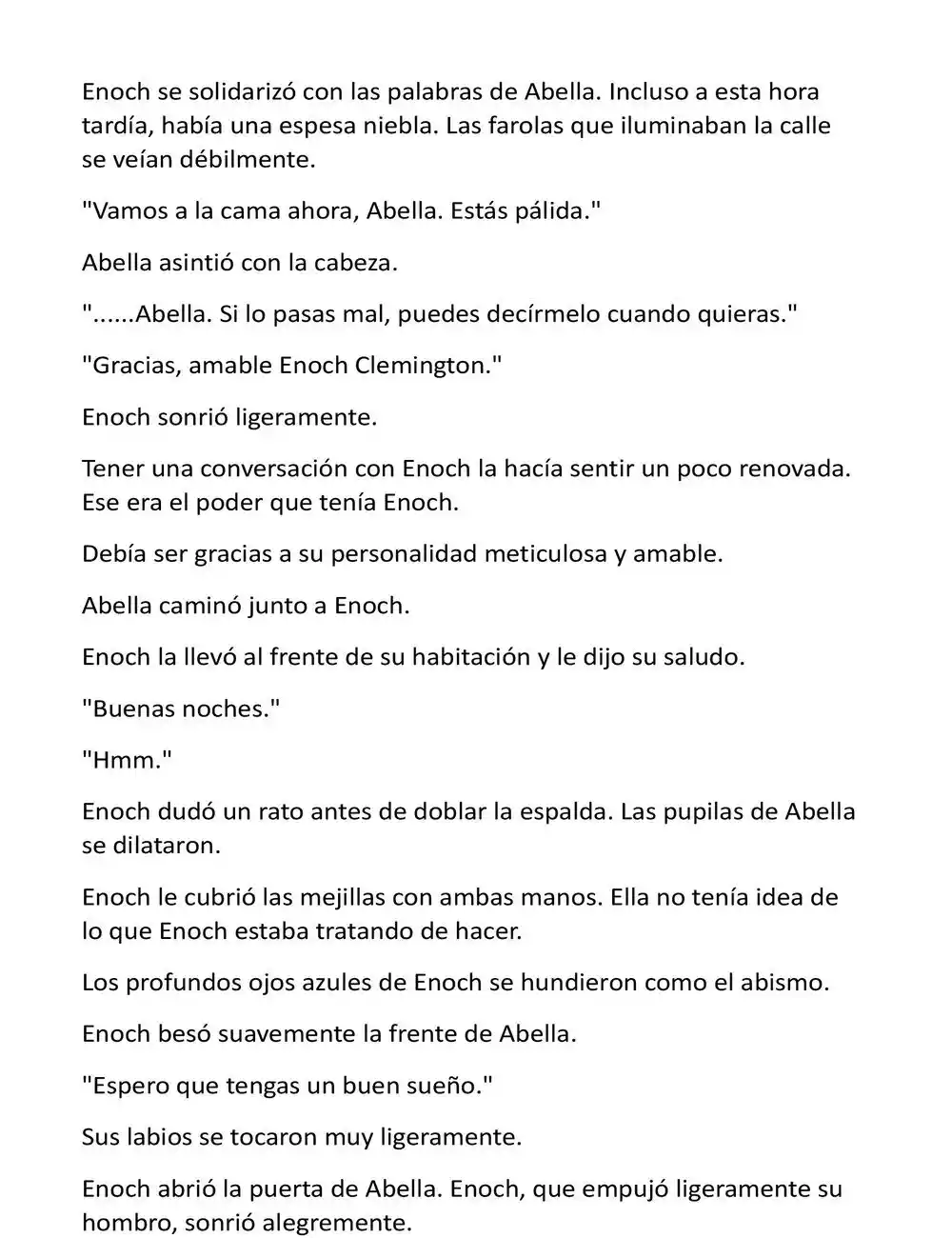 Enoch se solidarizó con las palabras de Abella. Incluso a esta hora tardía, había una espesa niebla. Las farolas que iluminaban la calle se veían débilmente.

"Vamos a la cama ahora, Abella. Estás pálida."

Abella asintió con la cabeza.

"......Abella. Si lo pasas mal, puedes decírmelo cuando quieras."

"Gracias, amable Enoch Clemington."

Enoch sonrió ligeramente.

Tener una conversación con Enoch la hacía sentir un poco renovada. Ese era el poder que tenía Enoch.

Debía ser gracias a su personalidad meticulosa y amable.

Abella caminó junto a Enoch.

Enoch la llevó al frente de su habitación y le dijo su saludo.

"Buenas noches."

"Hmm."

Enoch dudó un rato antes de doblar la espalda. Las pupilas de Abella se dilataron.

Enoch le cubrió las mejillas con ambas manos. Ella no tenía idea de lo que Enoch estaba tratando de hacer.

Los profundos ojos azules de Enoch se hundieron como el abismo.

Enoch besó suavemente la frente de Abella.

"Espero que tengas un buen sueño."

Sus labios se tocaron muy ligeramente.

Enoch abrió la puerta de Abella. Enoch, que empujó ligeramente su hombro, sonrió alegremente.